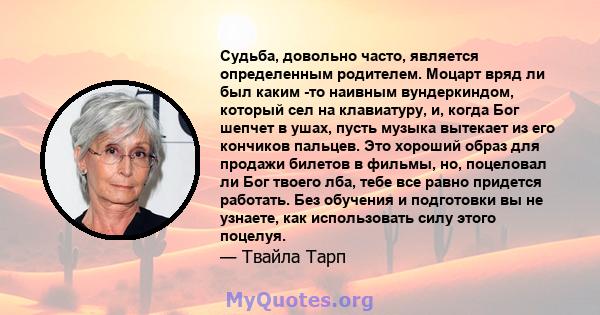 Судьба, довольно часто, является определенным родителем. Моцарт вряд ли был каким -то наивным вундеркиндом, который сел на клавиатуру, и, когда Бог шепчет в ушах, пусть музыка вытекает из его кончиков пальцев. Это хороший образ для продажи билетов в фильмы, но, поцеловал ли Бог твоего лба, тебе все равно придется работать. Без обучения и подготовки вы не узнаете, как использовать силу этого поцелуя.
— Твайла Тарп

MyQuotes.org